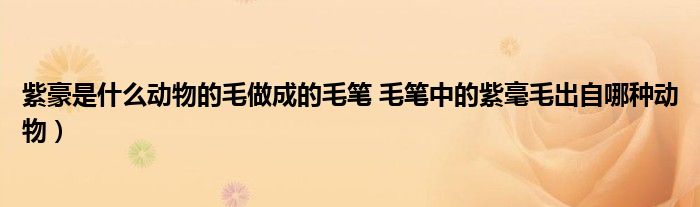 紫豪是什么动物的毛做成的毛笔 毛笔中的紫毫毛出自哪种动物）